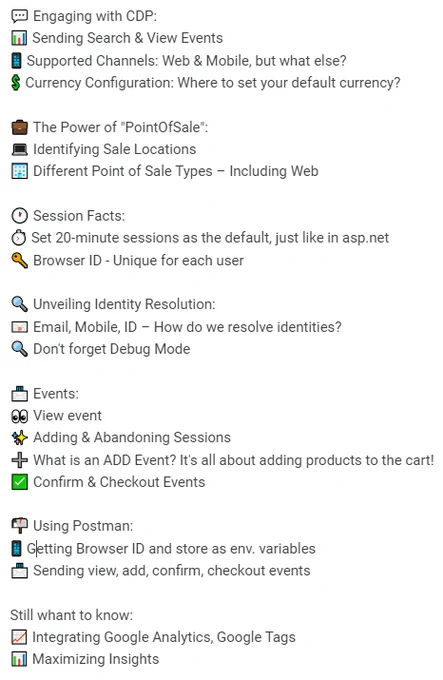 Engaging with CDP:
Sending Search & View Events
Supported Channels: Web & Mobile, but what else?
Currency Configuration: Where to set your default currency?

The Power of "PointOfSale":
Identifying Sale Locations
Different Point of Sale Types – Including Web

Session Facts:
Set 20-minute sessions as the default, just like in asp.net
Browser ID - Unique for each user

Unveiling Identity Resolution:
Email, Mobile, ID – How do we resolve identities?
Don't forget Debug Mode

Events:
View event
Adding & Abandoning Sessions
What is an ADD Event? It's all about adding products to the cart!
Confirm & Checkout Events

Using Postman:
Getting Browser ID and store as env. variables
Sending view, add, confirm, checkout events

Still whant to know:
Integrating Google Analytics, Google Tags
Maximizing Insights